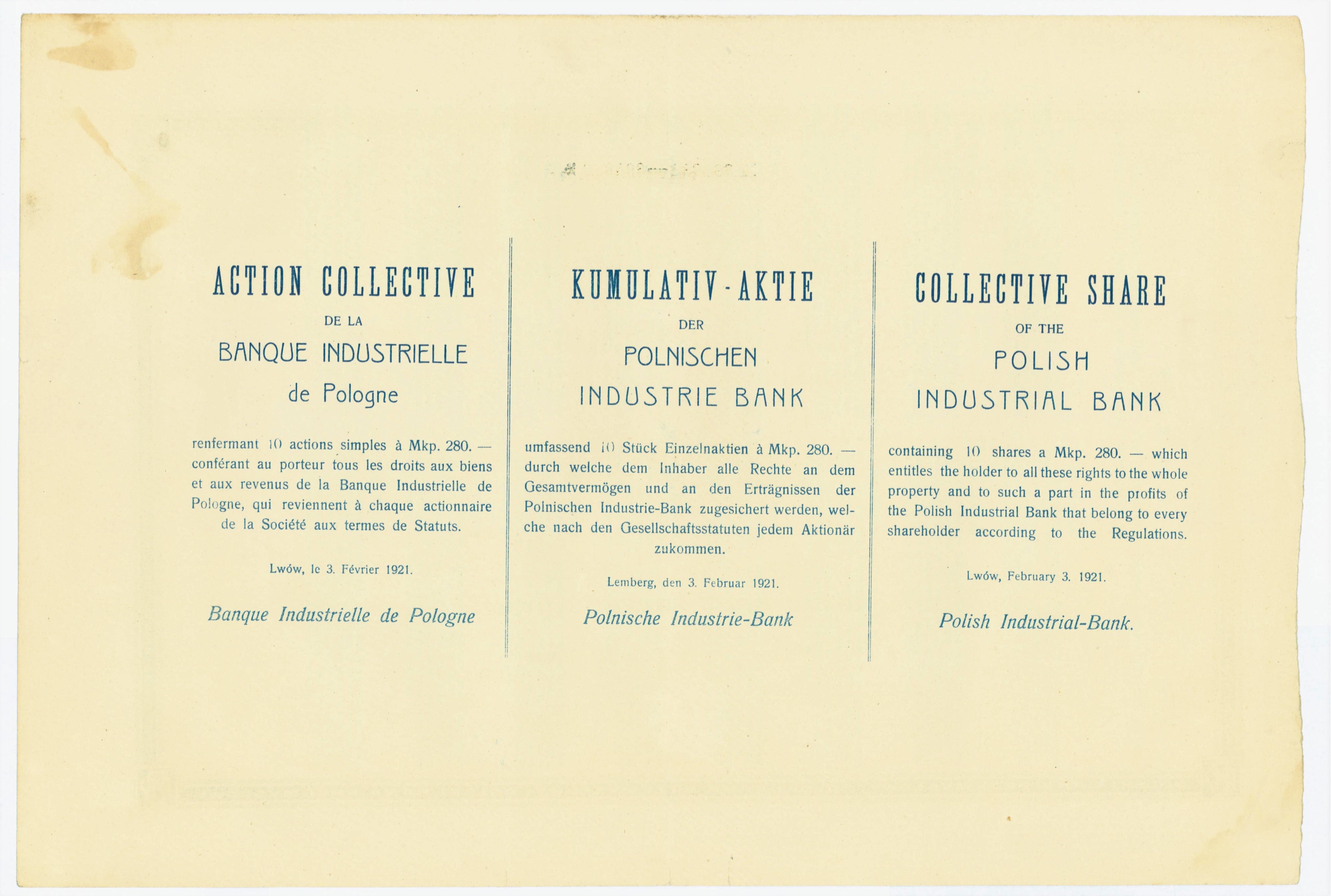 ACTION COLLECTIVE

DE LA

BANQUE INDUSTRIELLE

de Pologne

renfermant 10 actions simples à Mkp. 280. — conférant au porteur tous les droits aux biens et aux revenus de la Banque Industrielle de Pologne, qui reviennent à chaque actionnaire de la Société aux termes de Statuts.

Lwów, le 3. Février 1921.

Banque Industrielle de Pologne

KUMULATIV-AKTIE

DER

POLNISCHEN

INDUSTRIE BANK

umfassend 10 Stück Einzelnaktien à Mkp. 280. — durch welche dem Inhaber alle Rechte an dem Gesamtvermögen und an den Erträgnissen der Polnischen Industrie-Bank zugesichert werden, welche nach den Gesellschaftsstatuten jedem Aktionär zukommen.

Lemberg, den 3. Februar 1921.

Polnische Industrie-Bank

COLLECTIVE SHARE

OF THE

POLISH

INDUSTRIAL BANK

containing 10 shares a Mkp. 280. — which entitles the holder to all these rights to the whole property and to such a part in the profits of the Polish Industrial Bank that belong to every shareholder according to the Regulations.

Lwów, February 3. 1921.

Polish Industrial-Bank.